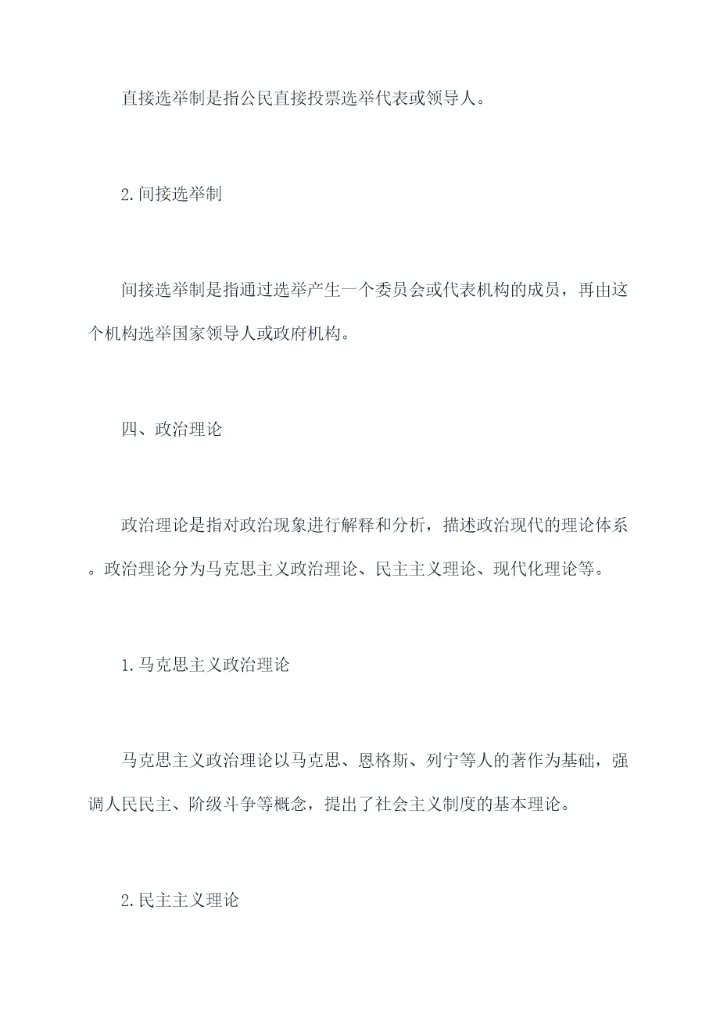 直接选举制是指公民直接投票选举代表或领导人。

2.间接选举制

间接选举制是指通过选举产生一个委员会或代表机构的成员，再由这个机构选举国家领导人或政府机构。

四、政治理论

政治理论是指对政治现象进行解释和分析，描述政治现代的理论体系。政治理论分为马克思主义政治理论、民主主义理论、现代化理论等。

1.马克思主义政治理论

马克思主义政治理论以马克思、恩格斯、列宁等人的著作为基础，强调人民民主、阶级斗争等概念，提出了社会主义制度的基本理论。

2.民主主义理论